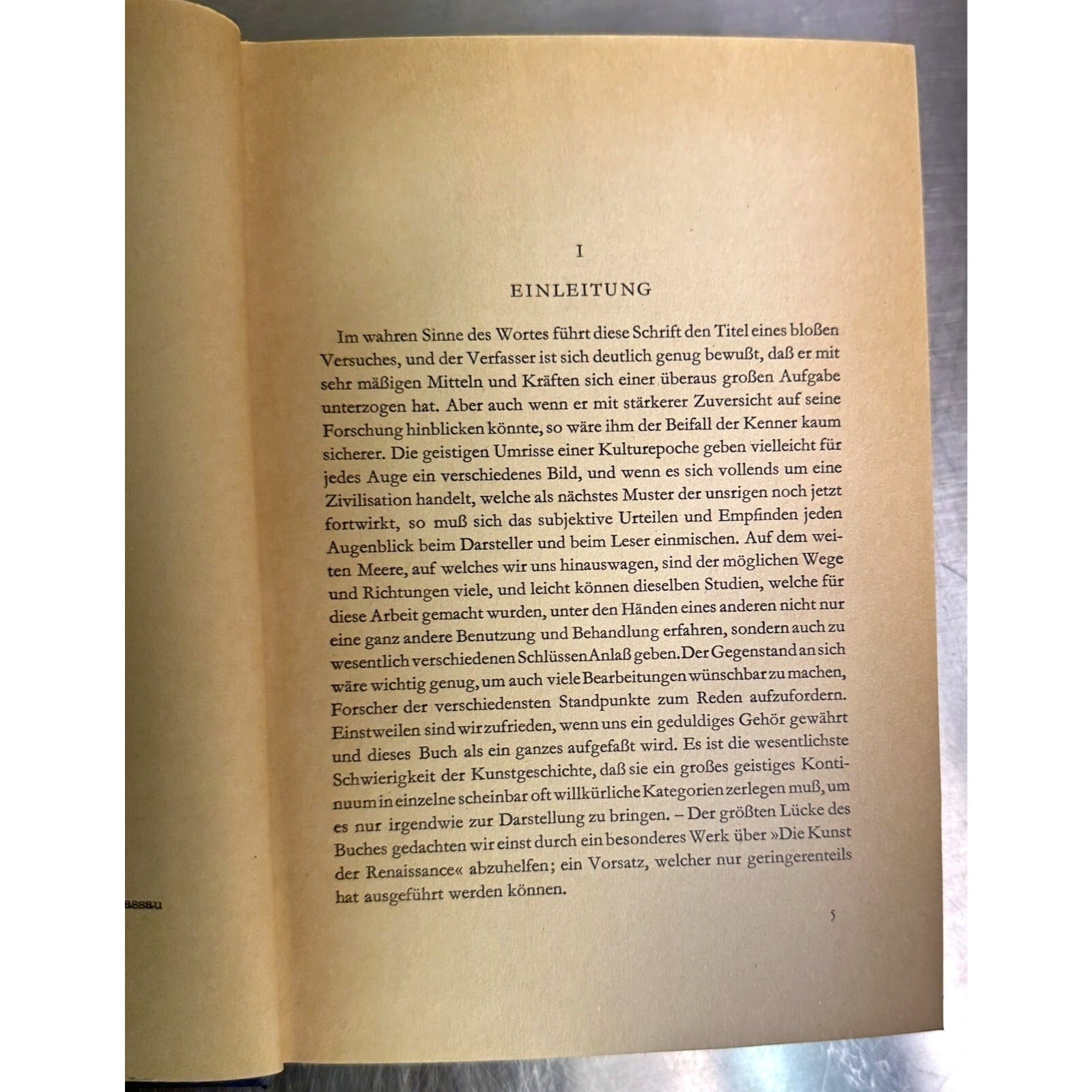 assau

I

EINLEITUNG

Im wahren Sinne des Wortes führt diese Schrift den Titel eines bloßen Versuches, und der Verfasser ist sich deutlich genug bewußt, daß er mit sehr mäßigen Mitteln und Kräften sich einer überaus großen Aufgabe unterzogen hat. Aber auch wenn er mit stärkerer Zuversicht auf seine Forschung hinblicken könnte, so wäre ihm der Beifall der Kenner kaum sicherer. Die geistigen Umrisse einer Kulturepoche geben vielleicht für jedes Auge ein verschiedenes Bild, und wenn es sich vollends um eine Zivilisation handelt, welche als nächstes Muster der unsrigen noch jetzt fortwirkt, so muß sich das subjektive Urteilen und Empfinden jeden Augenblick beim Darsteller und beim Leser einmischen. Auf dem weiten Meere, auf welches wir uns hinauswagen, sind der möglichen Wege und Richtungen viele, und leicht können dieselben Studien, welche für diese Arbeit gemacht wurden, unter den Händen eines anderen nicht nur eine ganz andere Benutzung und Behandlung erfahren, sondern auch zu wesentlich verschiedenen Schlüssen Anlaß geben. Der Gegenstand an sich wäre wichtig genug, um auch viele Bearbeitungen wünschbar zu machen, Forscher der verschiedensten Standpunkte zum Reden aufzufordern. Einstweilen sind wir zufrieden, wenn uns ein geduldiges Gehör gewährt und dieses Buch als ein ganzes aufgefaßt wird. Es ist die wesentlichste Schwierigkeit der Kunstgeschichte, daß sie ein großes geistiges Kontinuum in einzelne scheinbar oft willkürliche Kategorien zerlegen muß, um es nur irgendwie zur Darstellung zu bringen. – Der größten Lücke des Buches gedachten wir einst durch ein besonderes Werk über »Die Kunst der Renaissance« abzuhelfen; ein Vorsatz, welcher nur geringerenteils hat ausgeführt werden können.

5